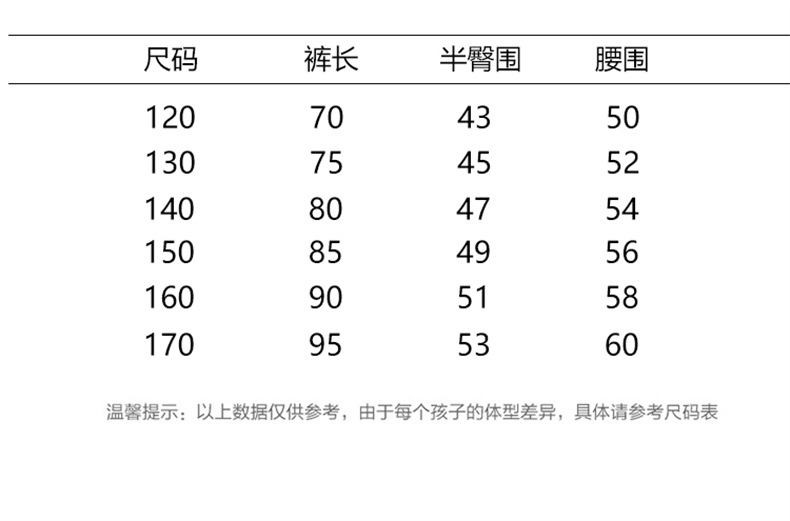 | 尺码 | 裤长 | 半臀围 | 腰围 |
|---|---|---|---|
| 120 | 70 | 43 | 50 |
| 130 | 75 | 45 | 52 |
| 140 | 80 | 47 | 54 |
| 150 | 85 | 49 | 56 |
| 160 | 90 | 51 | 58 |
| 170 | 95 | 53 | 60 |

温馨提示：以上数据仅供参考，由于每个孩子的体型差异，具体请参考尺码表